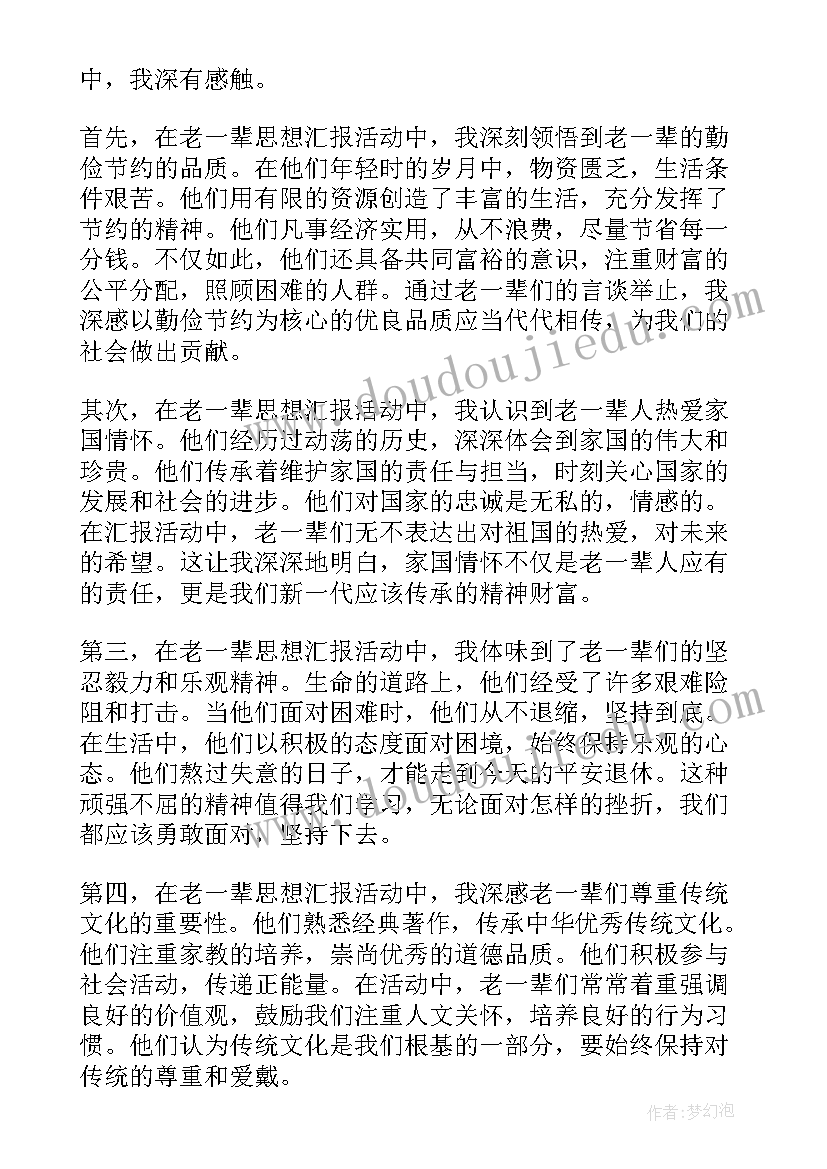 中，我深有感触。

首先，在老一辈思想汇报活动中，我深刻领悟到老一辈的勤俭节约的品质。在他们年轻时的岁月中，物资匮乏，生活条件艰苦。他们用有限的资源创造了丰富的生活，充分发挥了节约的精神。他们凡事经济实用，从不浪费，尽量节省每一分钱。不仅如此，他们还具备共同富裕的意识，注重财富的公平分配，照顾困难的人群。通过老一辈们的言谈举止，我深感以勤俭节约为核心的优良品质应当代代相传，为我们的社会做出贡献。

其次，在老一辈思想汇报活动中，我认识到老一辈人热爱家国情怀。他们经历过动荡的历史，深深体会到家国的伟大和珍贵。他们传承着维护家国的责任与担当，时刻关心国家的发展和社会的进步。他们对国家的忠诚是无私的，情感的。在汇报活动中，老一辈们无不表达出对祖国的热爱，对未来的希望。这让我深深地明白，家国情怀不仅是老一辈人应有的责任，更是我们新一代应该传承的精神财富。

第三，在老一辈思想汇报活动中，我体味到了老一辈们的坚忍毅力和乐观精神。生命的道路上，他们经受了许多艰难险阻和打击。当他们面对困难时，他们从不退缩，坚持到底。在生活中，他们以积极的态度面对困境，始终保持乐观的心态。他们熬过失意的日子，才能走到今天的平安退休。这种顽强不屈的精神值得我们学习，无论面对怎样的挫折，我们都应该勇敢面对，坚持下去。

第四，在老一辈思想汇报活动中，我深感老一辈们尊重传统文化的重要性。他们熟悉经典著作，传承中华优秀传统文化。他们注重家教的培养，崇尚优秀的道德品质。他们积极参与社会活动，传递正能量。在活动中，老一辈们常常着重强调良好的价值观，鼓励我们注重人文关怀，培养良好的行为习惯。他们认为传统文化是我们根基的一部分，要始终保持对传统的尊重和爱戴。

www.doudoujiedu.com

作者:梦幻泡